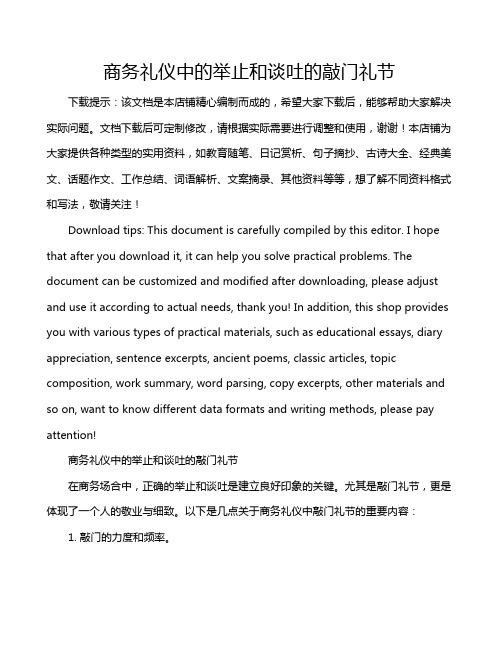 商务礼仪中的举止和谈吐的敲门礼节

下载提示：该文档是本店铺精心编制而成的，希望大家下载后，能够帮助大家解决实际问题。文档下载后可定制修改，请根据实际需要进行调整和使用，谢谢！本店铺为大家提供各种类型的实用资料，如教育随笔、日记赏析、句子摘抄、古诗大全、经典美文、话题作文、工作总结、词语解析、文案摘录、其他资料等等，想了解不同资料格式和写法，敬请关注！

Download tips: This document is carefully compiled by this editor. I hope that after you download it, it can help you solve practical problems. The document can be customized and modified after downloading, please adjust and use it according to actual needs, thank you! In addition, this shop provides you with various types of practical materials, such as educational essays, diary appreciation, sentence excerpts, ancient poems, classic articles, topic composition, work summary, word parsing, copy excerpts, other materials and so on, want to know different data formats and writing methods, please pay attention!

商务礼仪中的举止和谈吐的敲门礼节

在商务场合中，正确的举止和谈吐是建立良好印象的关键。尤其是敲门礼节，更是体现了一个人的敬业与细致。以下是几点关于商务礼仪中敲门礼节的重要内容：

1. 敲门的力度和频率。